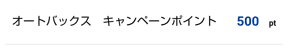 オートバックス　キャンペーンポイント 500 pt